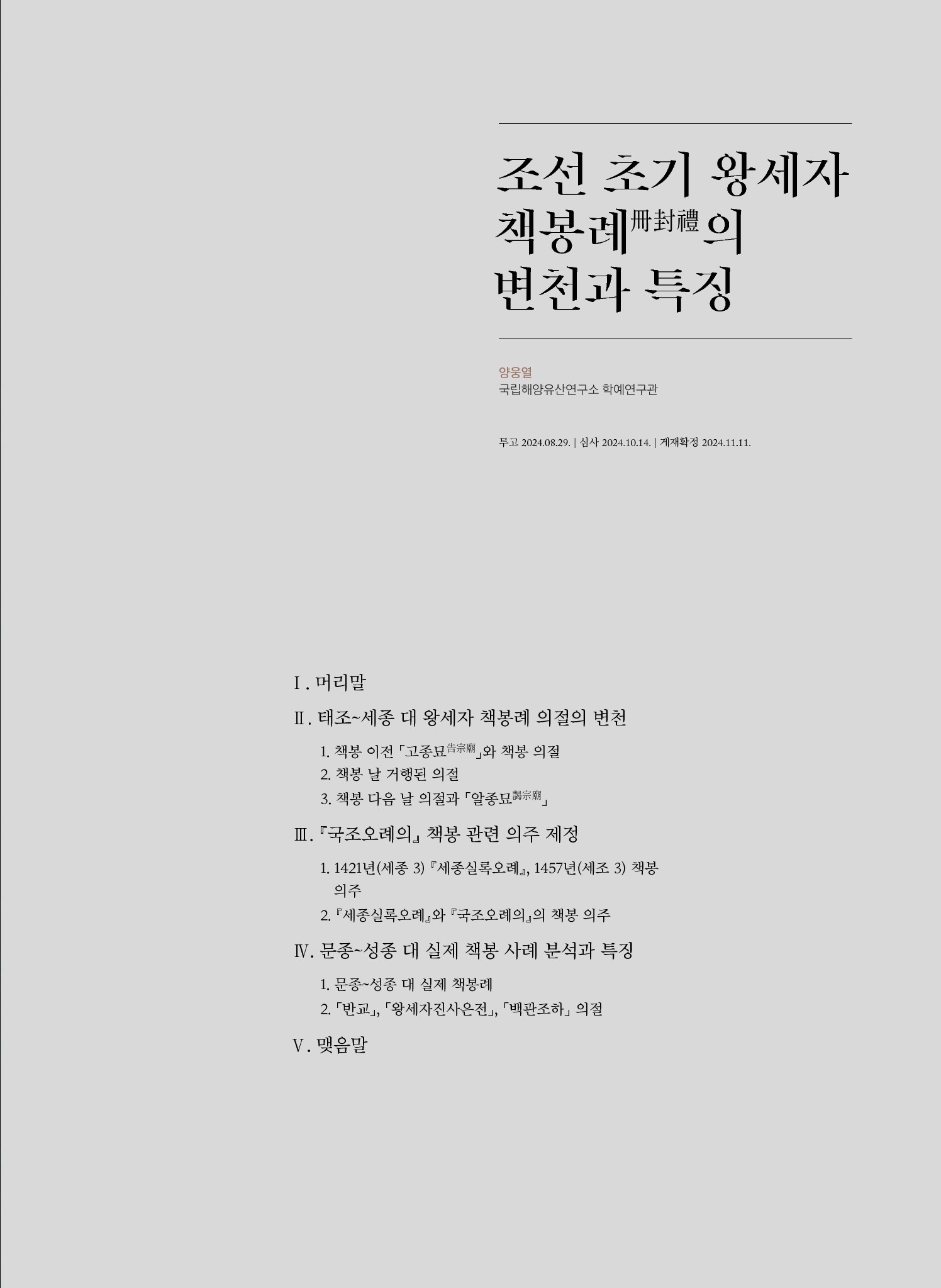 조선 초기 왕세자 책봉례冊封禮의 변천과 특징

양웅열
국립해양유산연구소 학예연구관

투고 2024.08.29. | 심사 2024.10.14. | 게재확정 2024.11.11.

Ⅰ. 머리말

Ⅱ. 태조~세종 대 왕세자 책봉례 의절의 변천

1. 책봉 이전 「고종묘告宗廟」와 책봉 의절
2. 책봉 날 거행된 의절
3. 책봉 다음 날 의절과 「알종묘謁宗廟」

Ⅲ. 『국조오례의』 책봉 관련 의주 제정

1. 1421년(세종 3) 『세종실록오례』, 1457년(세조 3) 책봉 의주
2. 『세종실록오례』와 『국조오례의』의 책봉 의주

Ⅳ. 문종~성종 대 실제 책봉 사례 분석과 특징

1. 문종~성종 대 실제 책봉례
2. 「반교」, 「왕세자진사은전」, 「백관조하」 의절

Ⅴ. 맺음말